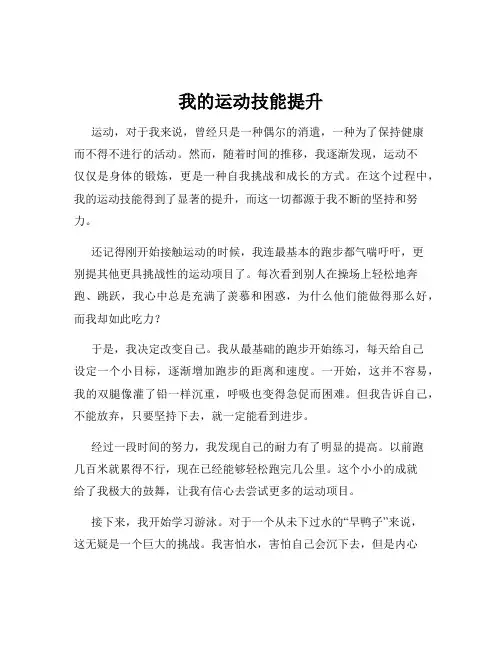 我的运动技能提升

运动，对于我来说，曾经只是一种偶尔的消遣，一种为了保持健康而不得不进行的活动。然而，随着时间的推移，我逐渐发现，运动不仅仅是身体的锻炼，更是一种自我挑战和成长的方式。在这个过程中，我的运动技能得到了显著的提升，而这一切都源于我不断的坚持和努力。

还记得刚开始接触运动的时候，我连最基本的跑步都气喘吁吁，更别提其他更具挑战性的运动项目了。每次看到别人在操场上轻松地奔跑、跳跃，我心中总是充满了羡慕和困惑，为什么他们能做得那么好，而我却如此吃力？

于是，我决定改变自己。我从最基础的跑步开始练习，每天给自己设定一个小目标，逐渐增加跑步的距离和速度。一开始，这并不容易，我的双腿像灌了铅一样沉重，呼吸也变得急促而困难。但我告诉自己，不能放弃，只要坚持下去，就一定能看到进步。

经过一段时间的努力，我发现自己的耐力有了明显的提高。以前跑几百米就累得不行，现在已经能够轻松跑完几公里。这个小小的成就给了我极大的鼓舞，让我有信心去尝试更多的运动项目。

接下来，我开始学习游泳。对于一个从未下过水的“旱鸭子”来说，这无疑是一个巨大的挑战。我害怕水，害怕自己会沉下去，但是内心